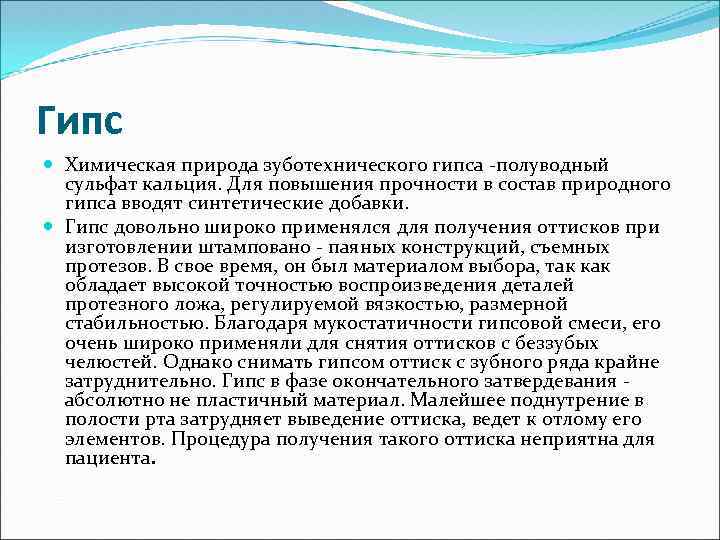 Гипс

Химическая природа зуботехнического гипса -полуводный сульфат кальция. Для повышения прочности в состав природного гипса вводят синтетические добавки.

Гипс довольно широко применялся для получения оттисков при изготовлении штамповано - паяных конструкций, съемных протезов. В свое время, он был материалом выбора, так как обладает высокой точностью воспроизведения деталей протезного ложа, регулируемой вязкостью, размерной стабильностью. Благодаря мукостатичности гипсовой смеси, его очень широко применяли для снятия оттисков с беззубых челюстей. Однако снимать гипсом оттиск с зубного ряда крайне затруднительно. Гипс в фазе окончательного затвердевания - абсолютно не пластичный материал. Малейшее поднутрение в полости рта затрудняет выведение оттиска, ведет к отлому его элементов. Процедура получения такого оттиска неприятна для пациента.